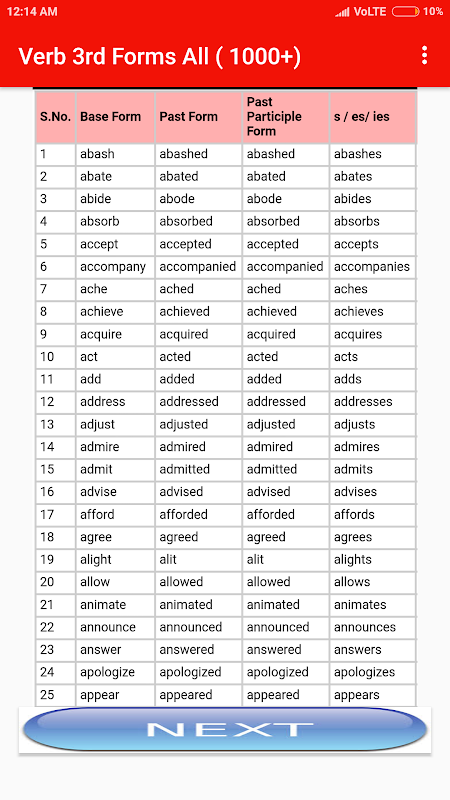 12:14 AM
VoLTE 10%

Verb 3rd Forms All ( 1000+)

| S.No. | Base Form | Past Form | Past Participle Form | s / es/ ies |
|---|---|---|---|---|
| 1 | abash | abashed | abashed | abashes |
| 2 | abate | abated | abated | abates |
| 3 | abide | abode | abode | abides |
| 4 | absorb | absorbed | absorbed | absorbs |
| 5 | accept | accepted | accepted | accepts |
| 6 | accompany | accompanied | accompanied | accompanies |
| 7 | ache | ached | ached | aches |
| 8 | achieve | achieved | achieved | achieves |
| 9 | acquire | acquired | acquired | acquires |
| 10 | act | acted | acted | acts |
| 11 | add | added | added | adds |
| 12 | address | addressed | addressed | addresses |
| 13 | adjust | adjusted | adjusted | adjusts |
| 14 | admire | admired | admired | admires |
| 15 | admit | admitted | admitted | admits |
| 16 | advise | advised | advised | advises |
| 17 | afford | afforded | afforded | affords |
| 18 | agree | agreed | agreed | agrees |
| 19 | alight | alit | alit | alights |
| 20 | allow | allowed | allowed | allows |
| 21 | animate | animated | animated | animates |
| 22 | announce | announced | announced | announces |
| 23 | answer | answered | answered | answers |
| 24 | apologize | apologized | apologized | apologizes |
| 25 | appear | appeared | appeared | appears |

NEXT